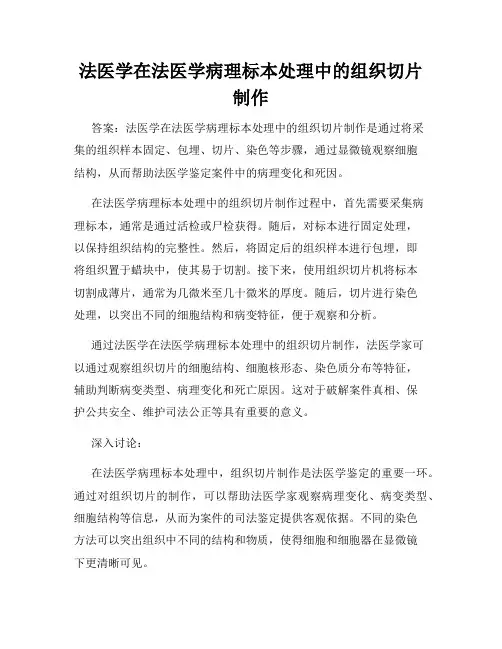 法医学在法医学病理标本处理中的组织切片制作

答案：法医学在法医学病理标本处理中的组织切片制作是通过将采集的组织样本固定、包埋、切片、染色等步骤，通过显微镜观察细胞结构，从而帮助法医学鉴定案件中的病理变化和死因。

在法医学病理标本处理中的组织切片制作过程中，首先需要采集病理标本，通常是通过活检或尸检获得。随后，对标本进行固定处理，以保持组织结构的完整性。然后，将固定后的组织样本进行包埋，即将组织置于蜡块中，使其易于切割。接下来，使用组织切片机将标本切割成薄片，通常为几微米至几十微米的厚度。随后，切片进行染色处理，以突出不同的细胞结构和病变特征，便于观察和分析。

通过法医学在法医学病理标本处理中的组织切片制作，法医学家可以通过观察组织切片的细胞结构、细胞核形态、染色质分布等特征，辅助判断病变类型、病理变化和死亡原因。这对于破解案件真相、保护公共安全、维护司法公正等具有重要的意义。

深入讨论：

在法医学病理标本处理中，组织切片制作是法医学鉴定的重要一环。通过对组织切片的制作，可以帮助法医学家观察病理变化、病变类型、细胞结构等信息，从而为案件的司法鉴定提供客观依据。不同的染色方法可以突出组织中不同的结构和物质，使得细胞和细胞器在显微镜下更清晰可见。